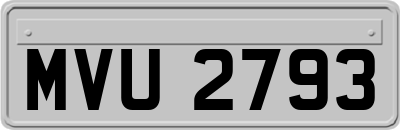 MVU 2793